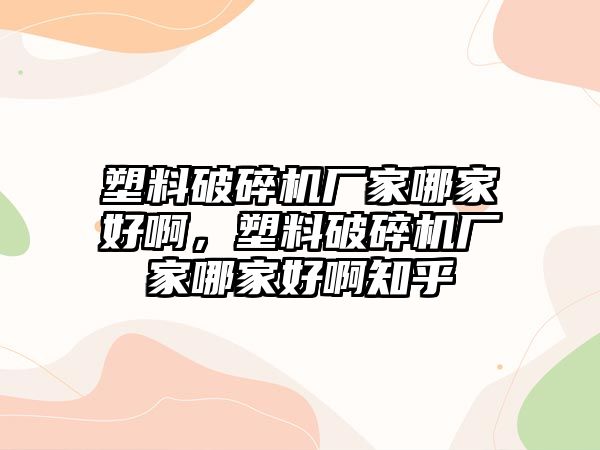 塑料破碎机厂家哪家好啊，塑料破碎机厂家哪家好啊知乎